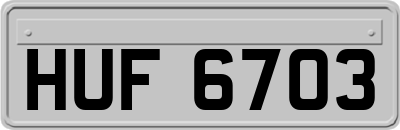 HUF 6703